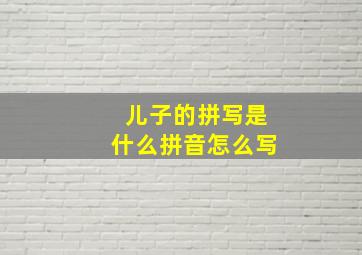 儿子的拼写是
什么拼音怎么写